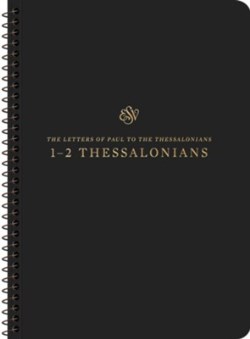 ESV

THE LETTERS OF PAUL TO THE THESSALONIANS
1–2 THESSALONIANS